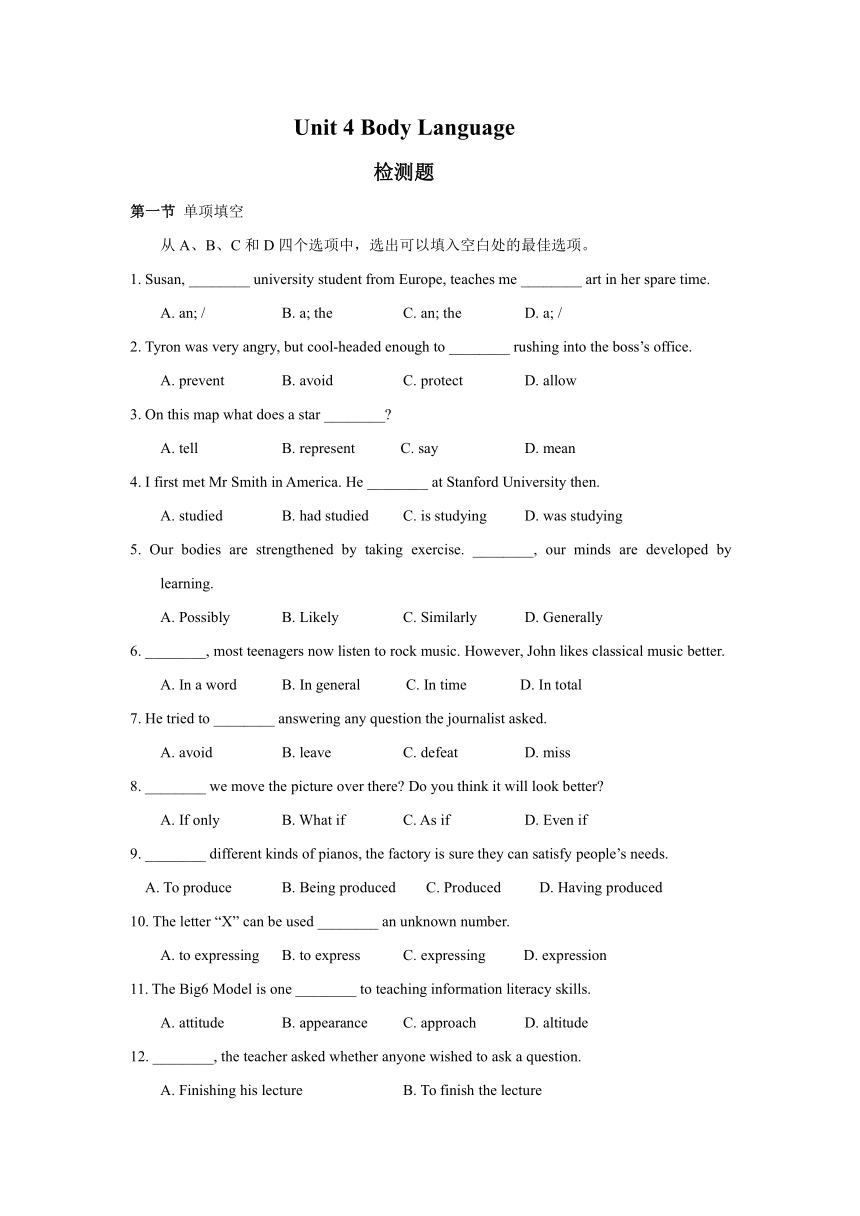 Unit 4 Body Language

检测题

第一节 单项填空

从 A、B、C 和 D 四个选项中，选出可以填入空白处的最佳选项。

1. Susan, ________ university student from Europe, teaches me ________ art in her spare time.

A. an; /  B. a; the  C. an; the  D. a; /

2. Tyron was very angry, but cool-headed enough to ________ rushing into the boss's office.

A. prevent  B. avoid  C. protect  D. allow

3. On this map what does a star ________?

A. tell  B. represent  C. say  D. mean

4. I first met Mr Smith in America. He ________ at Stanford University then.

A. studied  B. had studied  C. is studying  D. was studying

5. Our bodies are strengthened by taking exercise. ________, our minds are developed by learning.

A. Possibly  B. Likely  C. Similarly  D. Generally

6. ________, most teenagers now listen to rock music. However, John likes classical music better.

A. In a word  B. In general  C. In time  D. In total

7. He tried to ________ answering any question the journalist asked.

A. avoid  B. leave  C. defeat  D. miss

8. ________ we move the picture over there? Do you think it will look better?

A. If only  B. What if  C. As if  D. Even if

9. ________ different kinds of pianos, the factory is sure they can satisfy people's needs.

A. To produce  B. Being produced  C. Produced  D. Having produced

10. The letter "X" can be used ________ an unknown number.

A. to expressing  B. to express  C. expressing  D. expression

11. The Big6 Model is one ________ to teaching information literacy skills.

A. attitude  B. appearance  C. approach  D. altitude

12. ________, the teacher asked whether anyone wished to ask a question.

A. Finishing his lecture  B. To finish the lecture